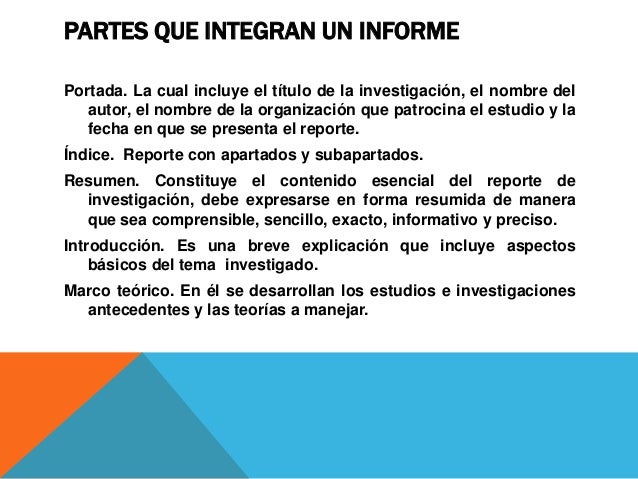 PARTES QUE INTEGRAN UN INFORME

Portada. La cual incluye el título de la investigación, el nombre del autor, el nombre de la organización que patrocina el estudio y la fecha en que se presenta el reporte.

Índice. Reporte con apartados y subapartados.

Resumen. Constituye el contenido esencial del reporte de investigación, debe expresarse en forma resumida de manera que sea comprensible, sencillo, exacto, informativo y preciso.

Introducción. Es una breve explicación que incluye aspectos básicos del tema investigado.

Marco teórico. En él se desarrollan los estudios e investigaciones antecedentes y las teorías a manejar.